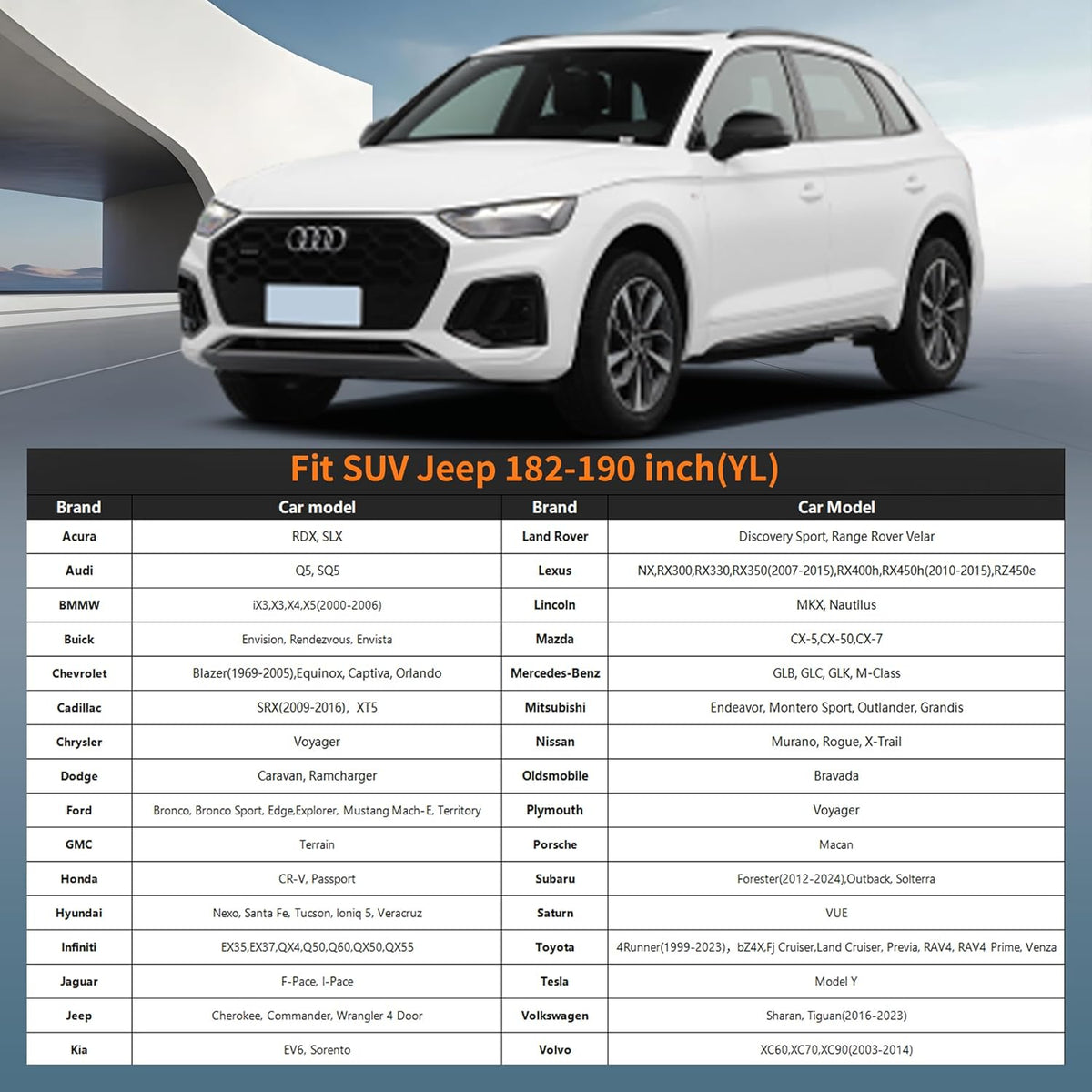 Fit SUV Jeep 182-190 inch(YL)

| Brand | Car model | Brand | Car Model |
|---|---|---|---|
| Acura | RDX, SLX | Land Rover | Discovery Sport, Range Rover Velar |
| Audi | Q5, SQ5 | Lexus | NX,RX300,RX330,RX350(2007-2015),RX400h,RX450h(2010-2015),RZ450e |
| BMMW | iX3,X3,X4,X5(2000-2006) | Lincoln | MKX, Nautilus |
| Buick | Envision, Rendezvous, Envista | Mazda | CX-5,CX-50,CX-7 |
| Chevrolet | Blazer(1969-2005),Equinox, Captiva, Orlando | Mercedes-Benz | GLB, GLC, GLK, M-Class |
| Cadillac | SRX(2009-2016)，XT5 | Mitsubishi | Endeavor, Montero Sport, Outlander, Grandis |
| Chrysler | Voyager | Nissan | Murano, Rogue, X-Trail |
| Dodge | Caravan, Ramcharger | Oldsmobile | Bravada |
| Ford | Bronco, Bronco Sport, Edge,Explorer, Mustang Mach-E, Territory | Plymouth | Voyager |
| GMC | Terrain | Porsche | Macan |
| Honda | CR-V, Passport | Subaru | Forester(2012-2024),Outback, Solterra |
| Hyundai | Nexo, Santa Fe, Tucson, Ioniq 5, Veracruz | Saturn | VUE |
| Infiniti | EX35,EX37,QX4,Q50,Q60,QX50,QX55 | Toyota | 4Runner(1999-2023)，bZ4X,Fj Cruiser,Land Cruiser, Previa, RAV4, RAV4 Prime, Venza |
| Jaguar | F-Pace, I-Pace | Tesla | Model Y |
| Jeep | Cherokee, Commander, Wrangler 4 Door | Volkswagen | Sharan, Tiguan(2016-2023) |
| Kia | EV6, Sorento | Volvo | XC60,XC70,XC90(2003-2014) |